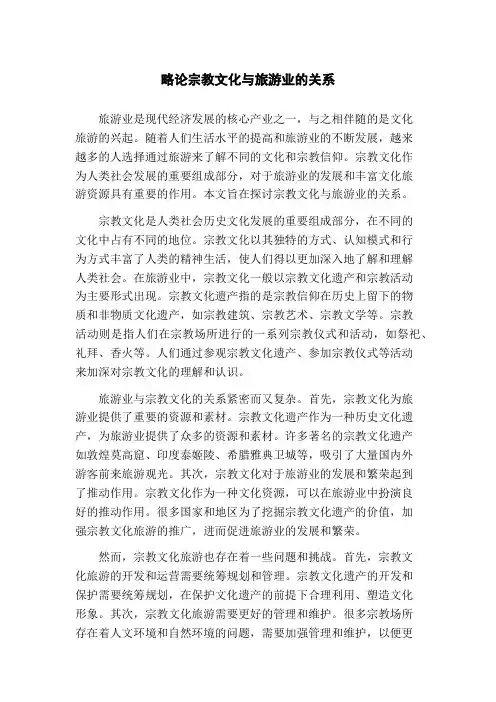 略论宗教文化与旅游业的关系

旅游业是现代经济发展的核心产业之一，与之相伴随的是文化旅游的兴起。随着人们生活水平的提高和旅游业的不断发展，越来越多的人选择通过旅游来了解不同的文化和宗教信仰。宗教文化作为人类社会发展的重要组成部分，对于旅游业的发展和丰富文化旅游资源具有重要的作用。本文旨在探讨宗教文化与旅游业的关系。

宗教文化是人类社会历史文化发展的重要组成部分，在不同的文化中占有不同的地位。宗教文化以其独特的方式、认知模式和行为方式丰富了人类的精神生活，使人们得以更加深入地了解和理解人类社会。在旅游业中，宗教文化一般以宗教文化遗产和宗教活动为主要形式出现。宗教文化遗产指的是宗教信仰在历史上留下的物质和非物质文化遗产，如宗教建筑、宗教艺术、宗教文学等。宗教活动则是指人们在宗教场所进行的一系列宗教仪式和活动，如祭祀、礼拜、香火等。人们通过参观宗教文化遗产、参加宗教仪式等活动来加深对宗教文化的理解和认识。

旅游业与宗教文化的关系紧密而又复杂。首先，宗教文化为旅游业提供了重要的资源和素材。宗教文化遗产作为一种历史文化遗产，为旅游业提供了众多的资源和素材。许多著名的宗教文化遗产如敦煌莫高窟、印度泰姬陵、希腊雅典卫城等，吸引了大量国内外游客前来旅游观光。其次，宗教文化对于旅游业的发展和繁荣起到了推动作用。宗教文化作为一种文化资源，可以在旅游业中扮演良好的推动作用。很多国家和地区为了挖掘宗教文化遗产的价值，加强宗教文化旅游的推广，进而促进旅游业的发展和繁荣。

然而，宗教文化旅游也存在着一些问题和挑战。首先，宗教文化旅游的开发和运营需要统筹规划和管理。宗教文化遗产的开发和保护需要统筹规划，在保护文化遗产的前提下合理利用、塑造文化形象。其次，宗教文化旅游需要更好的管理和维护。很多宗教场所存在着人文环境和自然环境的问题，需要加强管理和维护，以便更